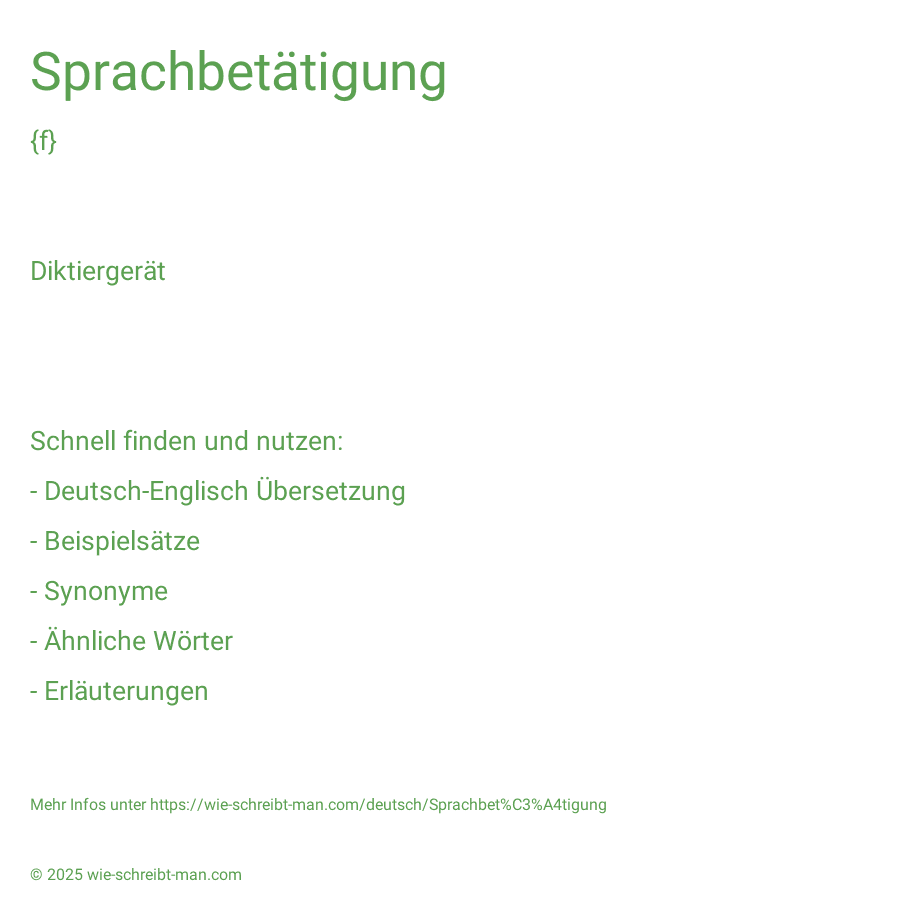 Sprachbetätigung

{f}

Diktiergerät

Schnell finden und nutzen:

- Deutsch-Englisch Übersetzung

- Beispielsätze

- Synonyme

- Ähnliche Wörter

- Erläuterungen

Mehr Infos unter https://wie-schreibt-man.com/deutsch/Sprachbet%C3%A4tigung

© 2025 wie-schreibt-man.com